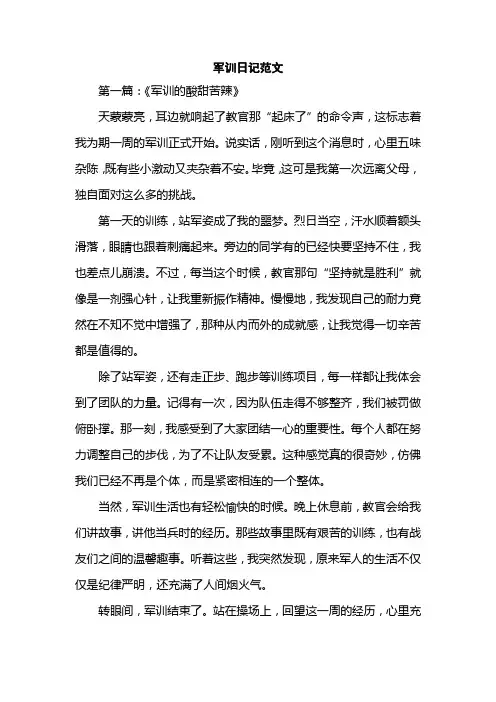 军训日记范文

第一篇：《军训的酸甜苦辣》

天蒙蒙亮，耳边就响起了教官那“起床了”的命令声，这标志着我为期一周的军训正式开始。说实话，刚听到这个消息时，心里五味杂陈，既有些小激动又夹杂着不安。毕竟，这可是我第一次远离父母，独自面对这么多的挑战。

第一天的训练，站军姿成了我的噩梦。烈日当空，汗水顺着额头滑落，眼睛也跟着刺痛起来。旁边的同学有的已经快要坚持不住，我也差点儿崩溃。不过，每当这个时候，教官那句“坚持就是胜利”就像是一剂强心针，让我重新振作精神。慢慢地，我发现自己的耐力竟然在不知不觉中增强了，那种从内而外的成就感，让我觉得一切辛苦都是值得的。

除了站军姿，还有走正步、跑步等训练项目，每一样都让我体会到了团队的力量。记得有一次，因为队伍走得不够整齐，我们被罚做俯卧撑。那一刻，我感受到了大家团结一心的重要性。每个人都在努力调整自己的步伐，为了不让队友受累。这种感觉真的很奇妙，仿佛我们已经不再是个体，而是紧密相连的一个整体。

当然，军训生活也有轻松愉快的时候。晚上休息前，教官会给我们讲故事，讲他当兵时的经历。那些故事里既有艰苦的训练，也有战友们之间的温馨趣事。听着这些，我突然发现，原来军人的生活不仅仅是纪律严明，还充满了人间烟火气。

转眼间，军训结束了。站在操场上，回望这一周的经历，心里充